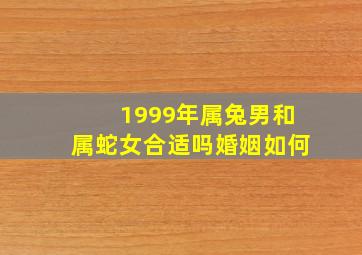 1999年属兔男和
属蛇女合适吗婚姻如何